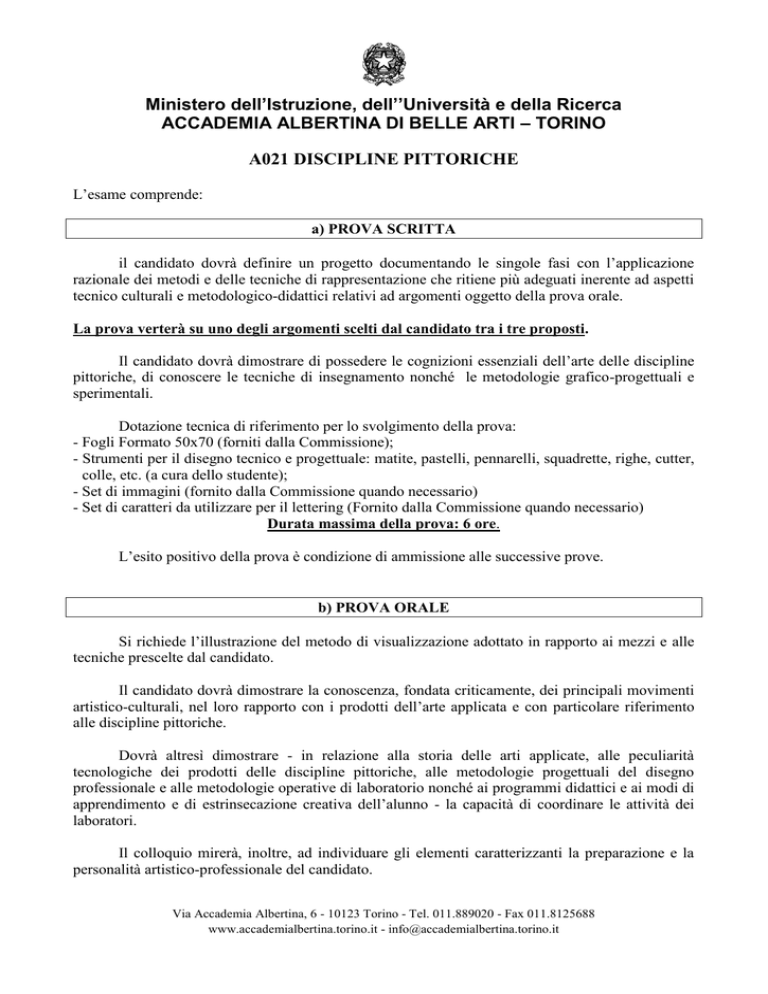 Ministero dell'Istruzione, dell''Università e della Ricerca
ACCADEMIA ALBERTINA DI BELLE ARTI – TORINO

A021 DISCIPLINE PITTORICHE

L'esame comprende:

a) PROVA SCRITTA

il candidato dovrà definire un progetto documentando le singole fasi con l'applicazione razionale dei metodi e delle tecniche di rappresentazione che ritiene più adeguati inerente ad aspetti tecnico culturali e metodologico-didattici relativi ad argomenti oggetto della prova orale.

La prova verterà su uno degli argomenti scelti dal candidato tra i tre proposti.

Il candidato dovrà dimostrare di possedere le cognizioni essenziali dell'arte delle discipline pittoriche, di conoscere le tecniche di insegnamento nonché le metodologie grafico-progettuali e sperimentali.

Dotazione tecnica di riferimento per lo svolgimento della prova:
- Fogli Formato 50x70 (forniti dalla Commissione);
- Strumenti per il disegno tecnico e progettuale: matite, pastelli, pennarelli, squadrette, righe, cutter, colle, etc. (a cura dello studente);
- Set di immagini (fornito dalla Commissione quando necessario)
- Set di caratteri da utilizzare per il lettering (Fornito dalla Commissione quando necessario)
Durata massima della prova: 6 ore.

L'esito positivo della prova è condizione di ammissione alle successive prove.

b) PROVA ORALE

Si richiede l'illustrazione del metodo di visualizzazione adottato in rapporto ai mezzi e alle tecniche prescelte dal candidato.

Il candidato dovrà dimostrare la conoscenza, fondata criticamente, dei principali movimenti artistico-culturali, nel loro rapporto con i prodotti dell'arte applicata e con particolare riferimento alle discipline pittoriche.

Dovrà altresì dimostrare - in relazione alla storia delle arti applicate, alle peculiarità tecnologiche dei prodotti delle discipline pittoriche, alle metodologie progettuali del disegno professionale e alle metodologie operative di laboratorio nonché ai programmi didattici e ai modi di apprendimento e di estrinsecazione creativa dell'alunno - la capacità di coordinare le attività dei laboratori.

Il colloquio mirerà, inoltre, ad individuare gli elementi caratterizzanti la preparazione e la personalità artistico-professionale del candidato.

Via Accademia Albertina, 6 - 10123 Torino - Tel. 011.889020 - Fax 011.8125688
www.accademialbertina.torino.it - info@accademialbertina.torino.it